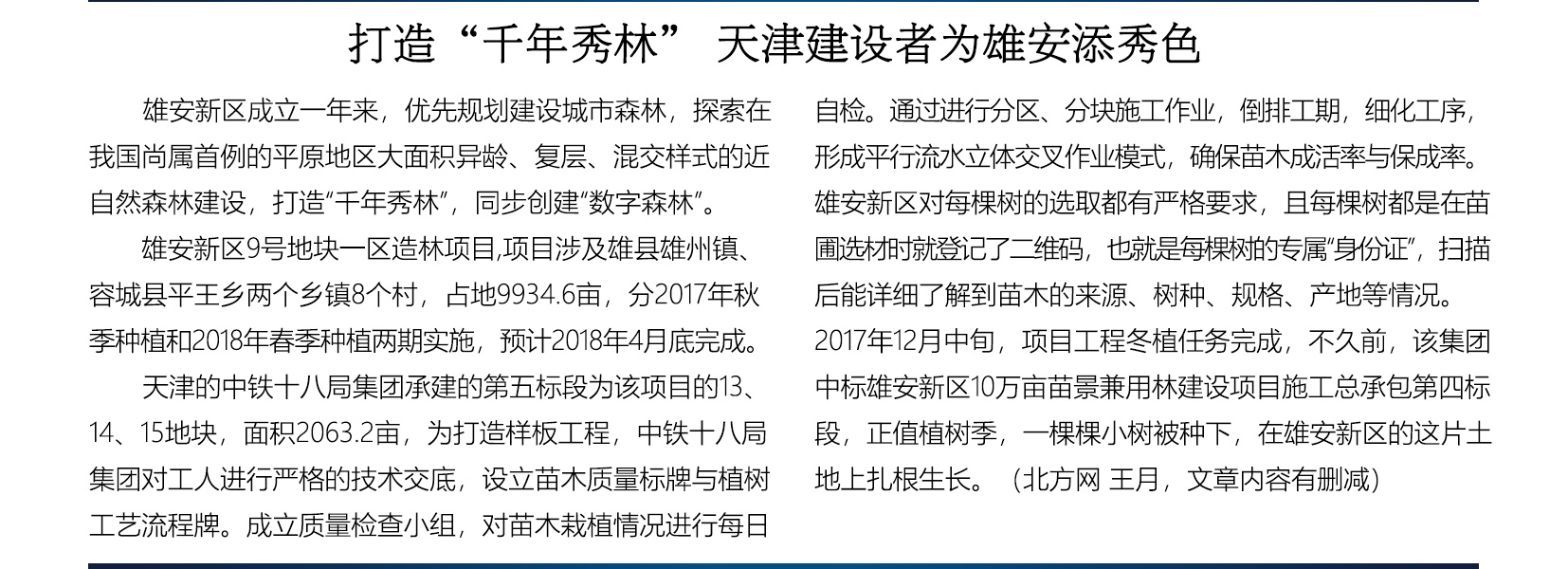 打造“千年秀林” 天津建设者为雄安添秀色

雄安新区成立一年来，优先规划建设城市森林，探索在我国尚属首例的平原地区大面积异龄、复层、混交样式的近自然森林建设，打造“千年秀林”，同步创建“数字森林”。

雄安新区9号地块一区造林项目,项目涉及雄县雄州镇、容城县平王乡两个乡镇8个村，占地9934.6亩，分2017年秋季种植和2018年春季种植两期实施，预计2018年4月底完成。

天津的中铁十八局集团承建的第五标段为该项目的13、14、15地块，面积2063.2亩，为打造样板工程，中铁十八局集团对工人进行严格的技术交底，设立苗木质量标牌与植树工艺流程牌。成立质量检查小组，对苗木栽植情况进行每日自检。通过进行分区、分块施工作业，倒排工期，细化工序，形成平行流水立体交叉作业模式，确保苗木成活率与保成率。雄安新区对每棵树的选取都有严格要求，且每棵树都是在苗圃选材时就登记了二维码，也就是每棵树的专属“身份证”，扫描后能详细了解到苗木的来源、树种、规格、产地等情况。2017年12月中旬，项目工程冬植任务完成，不久前，该集团中标雄安新区10万亩苗景兼用林建设项目施工总承包第四标段，正值植树季，一棵棵小树被种下，在雄安新区的这片土地上扎根生长。（北方网 王月，文章内容有删减）